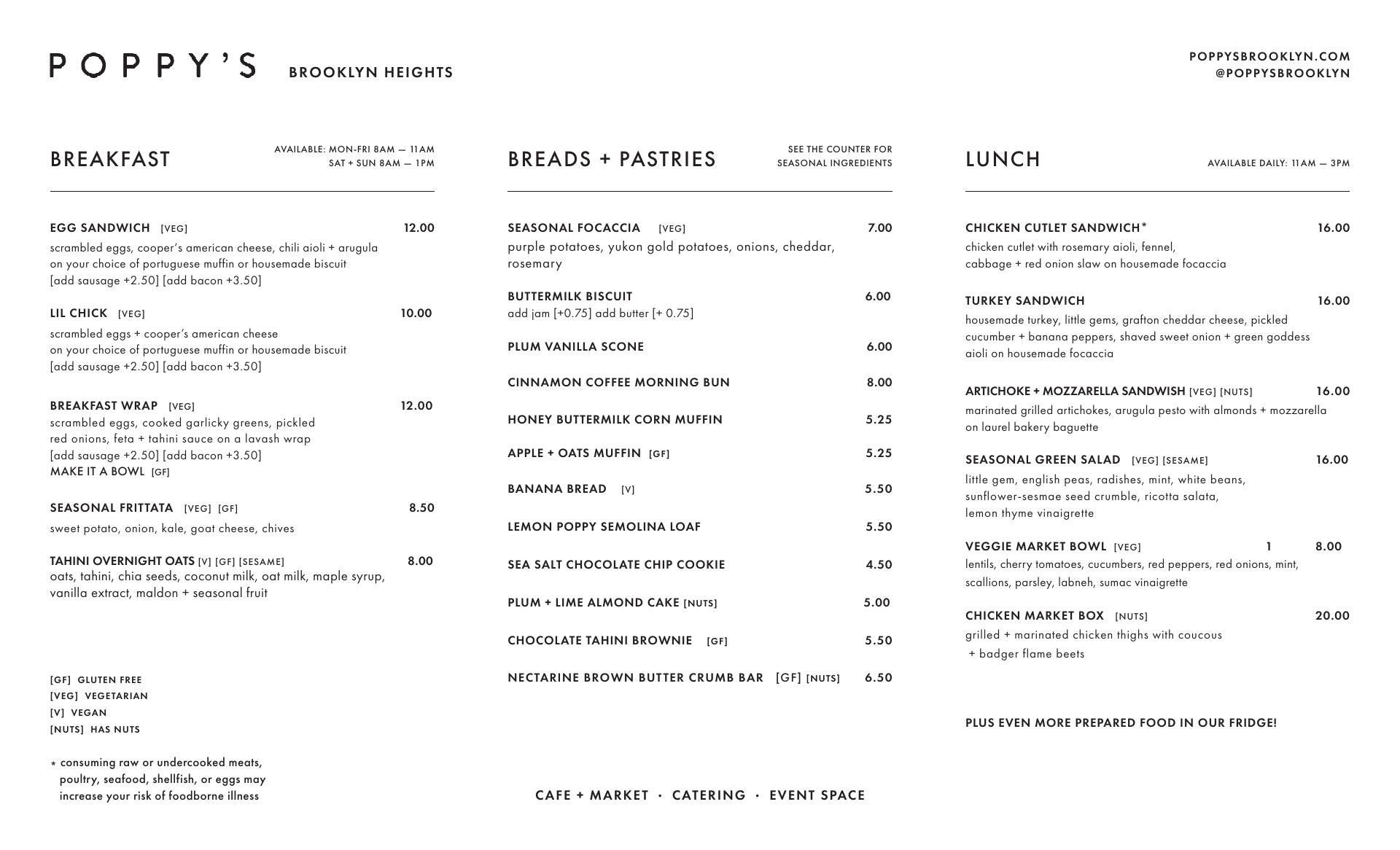 POPPY'S BROOKLYN HEIGHTS

POPPYSBROOKLYN.COM
@POPPYSBROOKLYN

BREAKFAST

AVAILABLE: MON-FRI 8AM — 11AM
SAT + SUN 8AM — 1PM

EGG SANDWICH [VEG] 12.00
scrambled eggs, cooper's american cheese, chili aioli + arugula on your choice of portuguese muffin or housemade biscuit [add sausage +2.50] [add bacon +3.50]

LIL CHICK [VEG] 10.00
scrambled eggs + cooper's american cheese on your choice of portuguese muffin or housemade biscuit [add sausage +2.50] [add bacon +3.50]

BREAKFAST WRAP [VEG] 12.00
scrambled eggs, cooked garlicky greens, pickled red onions, feta + tahini sauce on a lavash wrap [add sausage +2.50] [add bacon +3.50]
MAKE IT A BOWL [GF]

SEASONAL FRITTATA [VEG] [GF] 8.50
sweet potato, onion, kale, goat cheese, chives

TAHINI OVERNIGHT OATS [V] [GF] [SESAME] 8.00
oats, tahini, chia seeds, coconut milk, oat milk, maple syrup, vanilla extract, maldon + seasonal fruit

[GF] GLUTEN FREE
[VEG] VEGETARIAN
[V] VEGAN
[NUTS] HAS NUTS

* consuming raw or undercooked meats, poultry, seafood, shellfish, or eggs may increase your risk of foodborne illness

BREADS + PASTRIES

SEE THE COUNTER FOR SEASONAL INGREDIENTS

SEASONAL FOCACCIA [VEG] 7.00
purple potatoes, yukon gold potatoes, onions, cheddar, rosemary

BUTTERMILK BISCUIT 6.00
add jam [+0.75] add butter [+ 0.75]

PLUM VANILLA SCONE 6.00

CINNAMON COFFEE MORNING BUN 8.00

HONEY BUTTERMILK CORN MUFFIN 5.25

APPLE + OATS MUFFIN [GF] 5.25

BANANA BREAD [V] 5.50

LEMON POPPY SEMOLINA LOAF 5.50

SEA SALT CHOCOLATE CHIP COOKIE 4.50

PLUM + LIME ALMOND CAKE [NUTS] 5.00

CHOCOLATE TAHINI BROWNIE [GF] 5.50

NECTARINE BROWN BUTTER CRUMB BAR [GF] [NUTS] 6.50

CAFE + MARKET · CATERING · EVENT SPACE

LUNCH

AVAILABLE DAILY: 11AM — 3PM

CHICKEN CUTLET SANDWICH* 16.00
chicken cutlet with rosemary aioli, fennel, cabbage + red onion slaw on housemade focaccia

TURKEY SANDWICH 16.00
housemade turkey, little gems, grafton cheddar cheese, pickled cucumber + banana peppers, shaved sweet onion + green goddess aioli on housemade focaccia

ARTICHOKE + MOZZARELLA SANDWISH [VEG] [NUTS] 16.00
marinated grilled artichokes, arugula pesto with almonds + mozzarella on laurel bakery baguette

SEASONAL GREEN SALAD [VEG] [SESAME] 16.00
little gem, english peas, radishes, mint, white beans, sunflower-sesmae seed crumble, ricotta salata, lemon thyme vinaigrette

VEGGIE MARKET BOWL [VEG] 1 8.00
lentils, cherry tomatoes, cucumbers, red peppers, red onions, mint, scallions, parsley, labneh, sumac vinaigrette

CHICKEN MARKET BOX [NUTS] 20.00
grilled + marinated chicken thighs with coucous + badger flame beets

PLUS EVEN MORE PREPARED FOOD IN OUR FRIDGE!